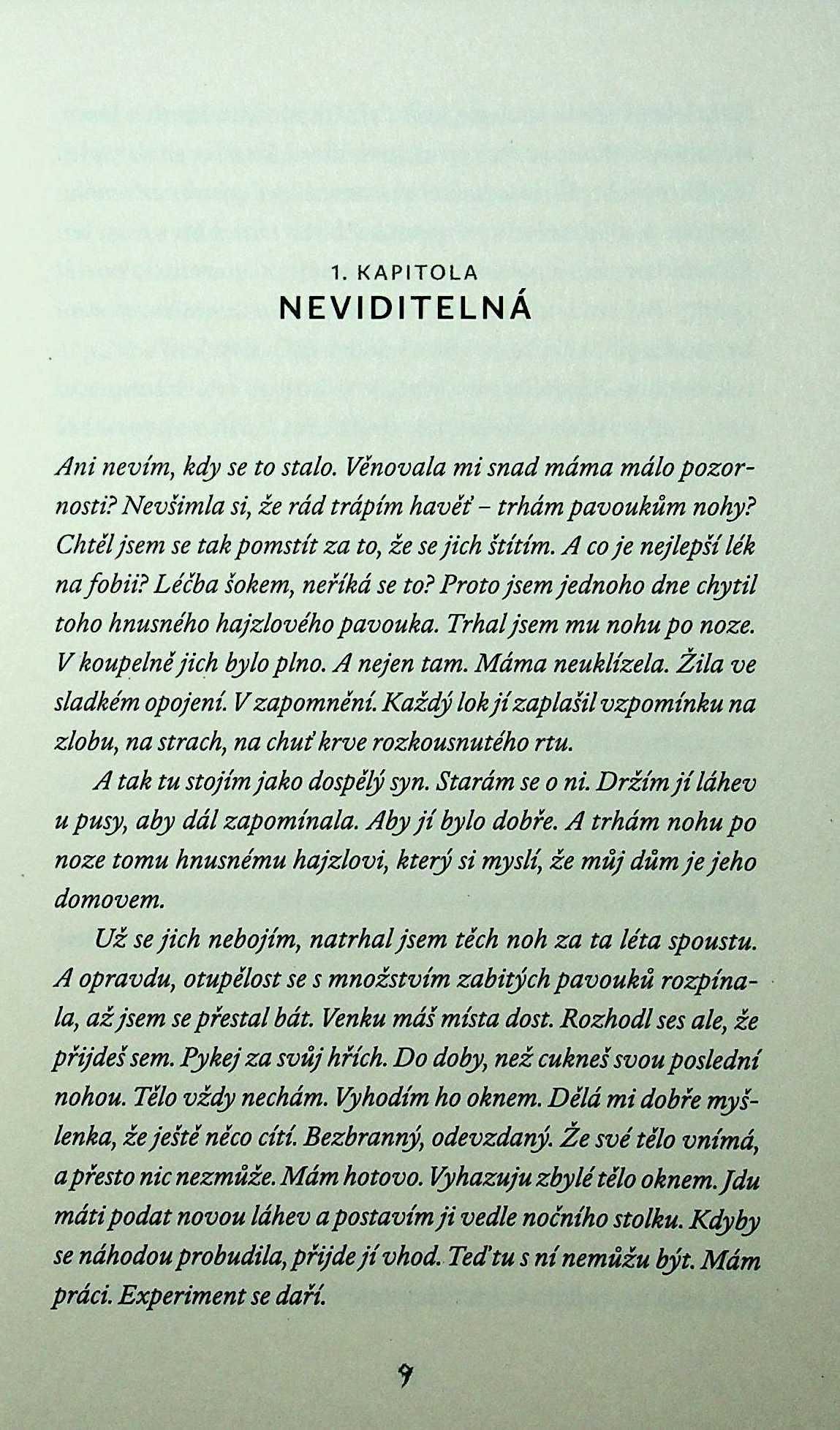 1. KAPITOLA
NEVIDITELNÁ

Ani nevím, kdy se to stalo. Věnovala mi snad máma málo pozornosti? Nevšimla si, že rád trápím havěť – trhám pavoukům nohy? Chtěl jsem se tak pomstít za to, že se jich štítím. A co je nejlepší lék na fobii? Léčba šokem, neříká se to? Proto jsem jednoho dne chytil toho hnusného hajzlového pavouka. Trhal jsem mu nohu po noze. V koupelně jich bylo plno. A nejen tam. Máma neuklízela. Žila ve sladkém opojení. V zapomnění. Každý lok jí zaplašil vzpomínku na zlobu, na strach, na chuť krve rozkousnutého rtu.

A tak tu stojím jako dospělý syn. Starám se o ni. Držím jí láhev u pusy, aby dál zapomínala. Aby jí bylo dobře. A trhám nohu po noze tomu hnusnému hajzlovi, který si myslí, že můj dům je jeho domovem.

Už se jich nebojím, natrhal jsem těch noh za ta léta spoustu. A opravdu, otupělost se s množstvím zabitých pavouků rozpínala, až jsem se přestal bát. Venku máš místa dost. Rozhodl ses ale, že přijdeš sem. Pykej za svůj hřích. Do doby, než cukneš svou poslední nohou. Tělo vždy nechám. Vyhodím ho oknem. Dělá mi dobře myšlenka, že ještě něco cítí. Bezbranný, odevzdaný. Že své tělo vnímá, a přesto nic nezmůže. Mám hotovo. Vyhazuju zbylé tělo oknem. Jdu máti podat novou láhev a postavím ji vedle nočního stolku. Kdyby se náhodou probudila, přijde jí vhod. Teď tu s ní nemůžu být. Mám práci. Experiment se daří.

9